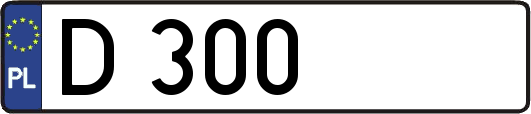 PL
D 300